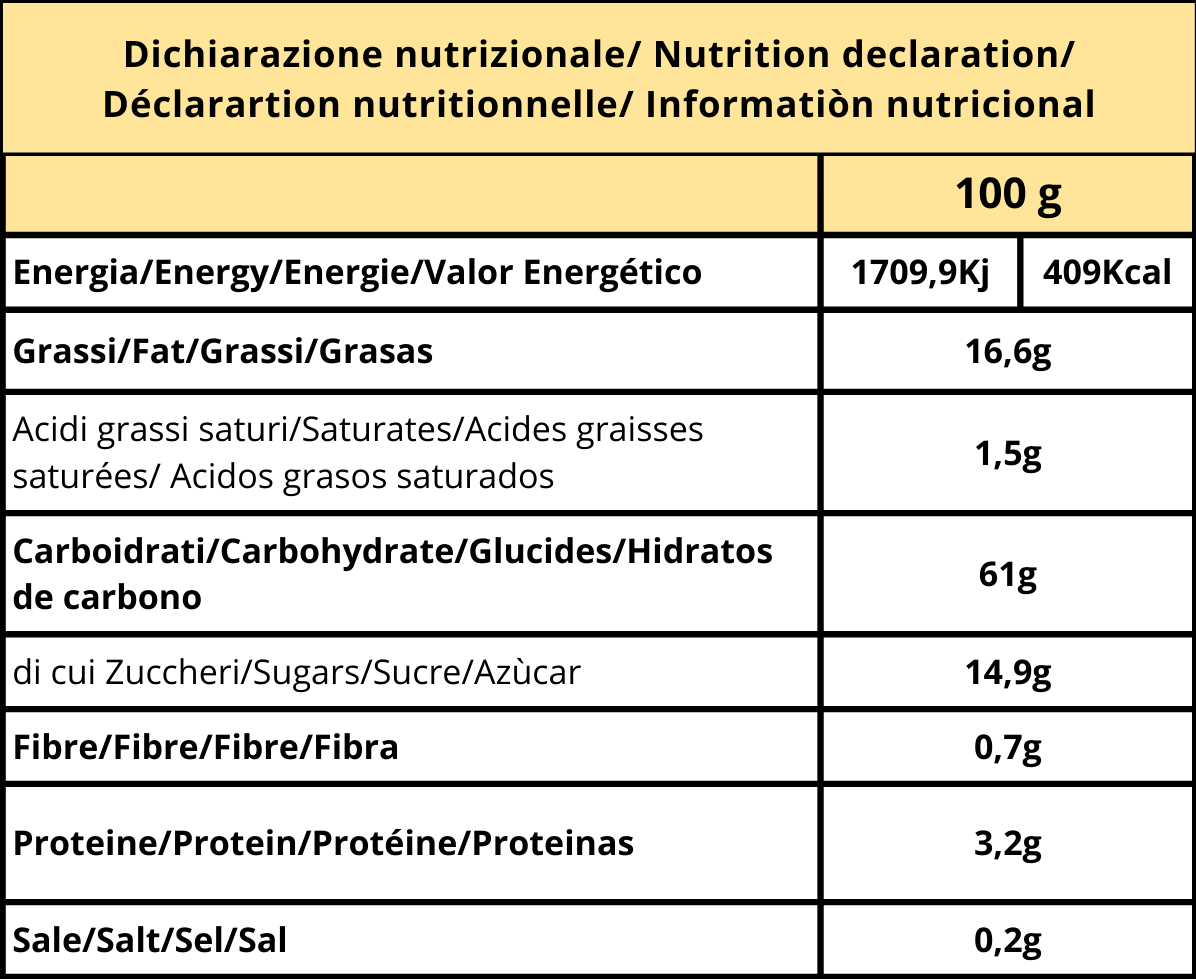 Dichiarazione nutrizionale/ Nutrition declaration/ Déclarartion nutritionnelle/ Informatiòn nutricional

| | 100 g | |
|---|---|---|
| Energia/Energy/Energie/Valor Energético | 1709,9Kj | 409Kcal |
| Grassi/Fat/Grassi/Grasas | 16,6g | |
| Acidi grassi saturi/Saturates/Acides graisses saturées/ Acidos grasos saturados | 1,5g | |
| Carboidrati/Carbohydrate/Glucides/Hidratos de carbono | 61g | |
| di cui Zuccheri/Sugars/Sucre/Azùcar | 14,9g | |
| Fibre/Fibre/Fibre/Fibra | 0,7g | |
| Proteine/Protein/Protéine/Proteinas | 3,2g | |
| Sale/Salt/Sel/Sal | 0,2g | |